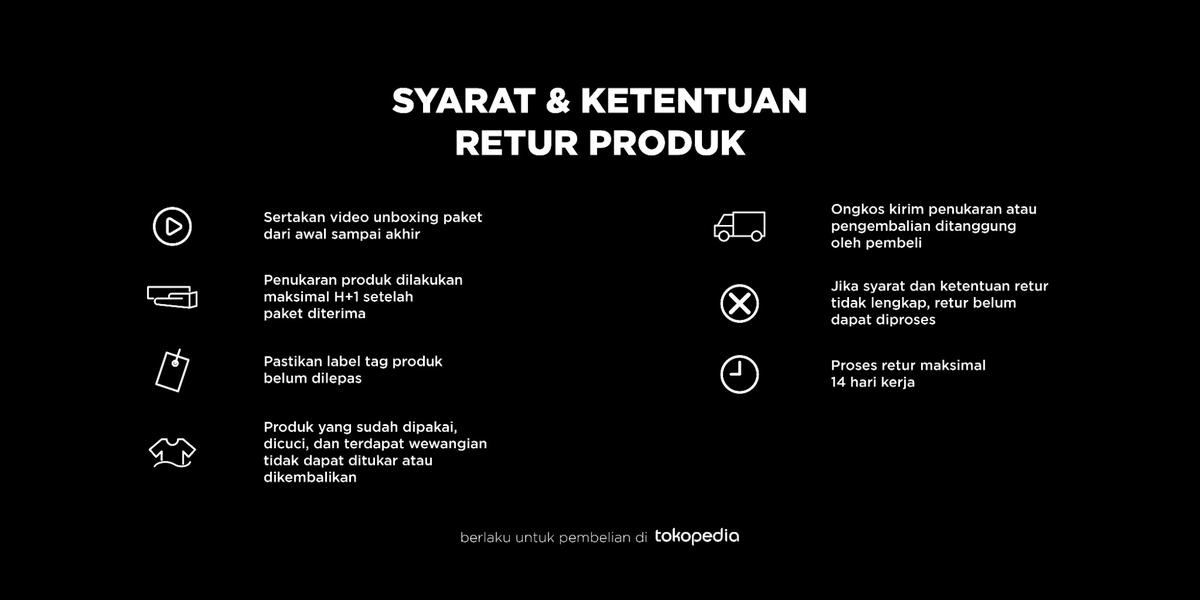 SYARAT & KETENTUAN
RETUR PRODUK

Sertakan video unboxing paket dari awal sampai akhir

Penukaran produk dilakukan maksimal H+1 setelah paket diterima

Pastikan label tag produk belum dilepas

Produk yang sudah dipakai, dicuci, dan terdapat wewangian tidak dapat ditukar atau dikembalikan

Ongkos kirim penukaran atau pengembalian ditanggung oleh pembeli

Jika syarat dan ketentuan retur tidak lengkap, retur belum dapat diproses

Proses retur maksimal 14 hari kerja

berlaku untuk pembelian di tokopedia